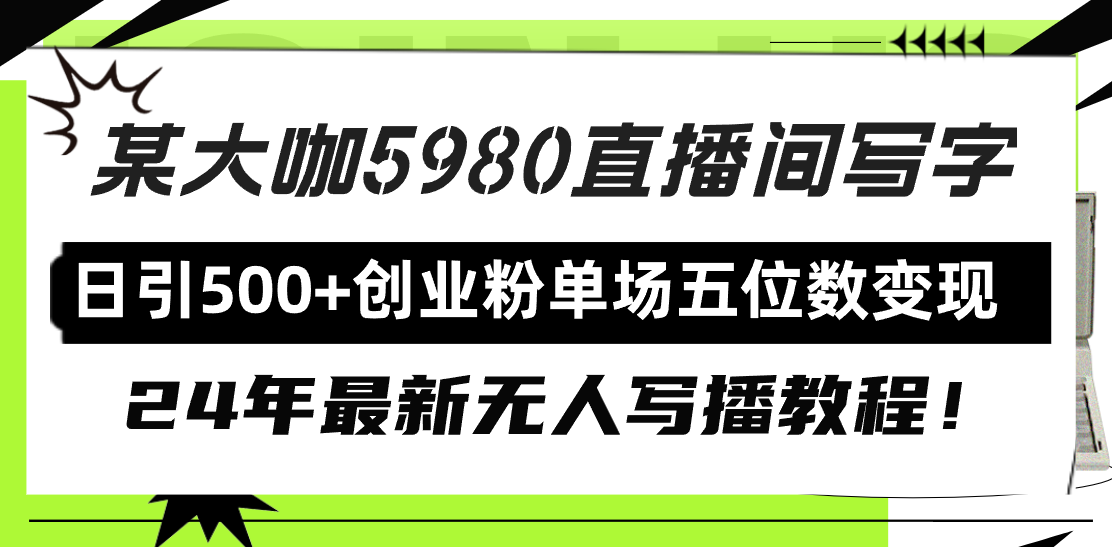 某大咖5980直播间写字

日引500+创业粉单场五位数变现

24年最新无人写播教程！